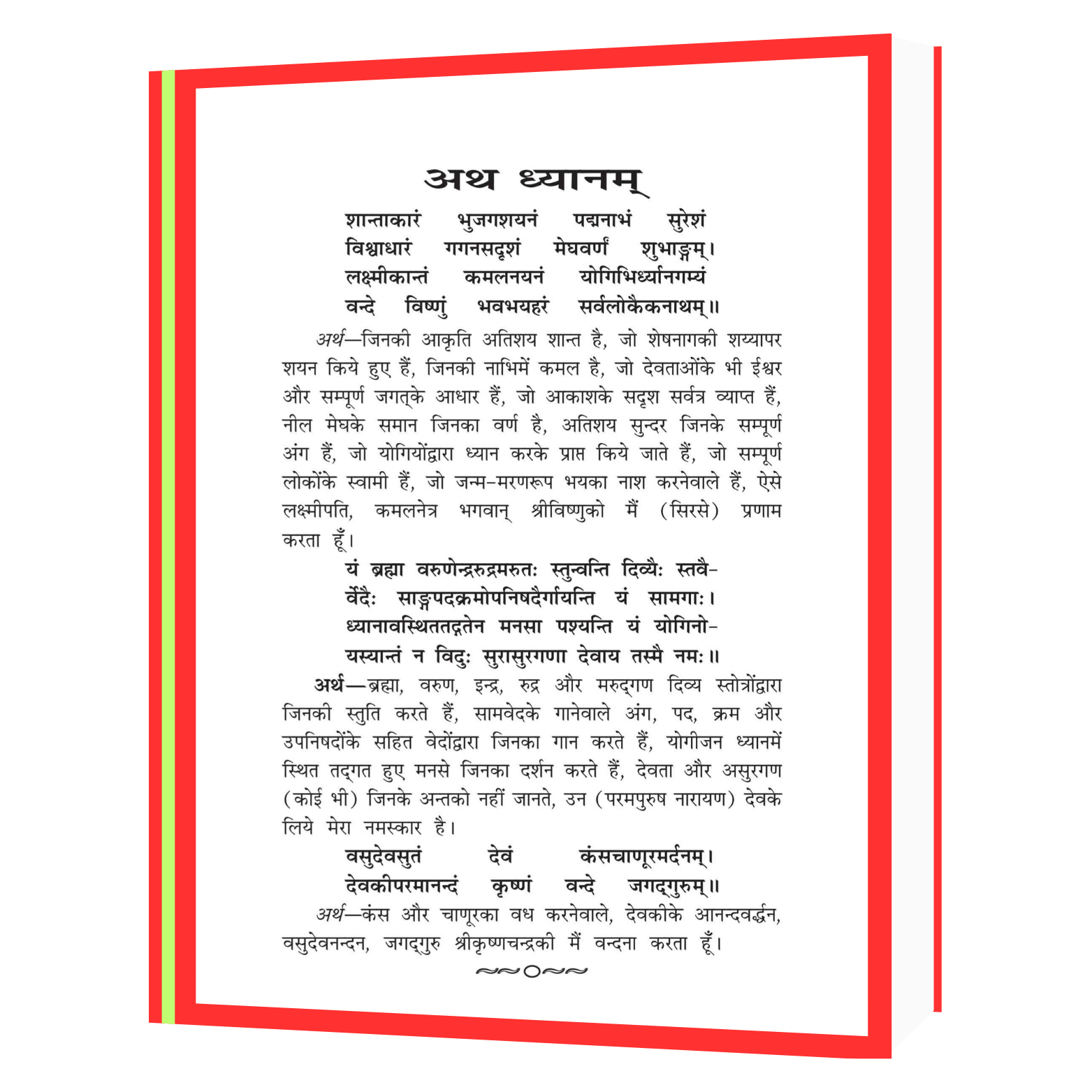 अथ ध्यानम्

शान्ताकारं भुजगशयनं पद्मनाभं सुरेशं
विश्वाधारं गगनसदृशं मेघवर्णं शुभाङ्गम्।
लक्ष्मीकान्तं कमलनयनं योगिभिर्ध्यानगम्यं
वन्दे विष्णुं भवभयहरं सर्वलोकैकनाथम्॥

अर्थ—जिनकी आकृति अतिशय शान्त है, जो शेषनागकी शय्यापर शयन किये हुए हैं, जिनकी नाभिमें कमल है, जो देवताओंके भी ईश्वर और सम्पूर्ण जगत्के आधार हैं, जो आकाशके सदृश सर्वत्र व्याप्त हैं, नील मेघके समान जिनका वर्ण है, अतिशय सुन्दर जिनके सम्पूर्ण अंग हैं, जो योगियोंद्वारा ध्यान करके प्राप्त किये जाते हैं, जो सम्पूर्ण लोकोंके स्वामी हैं, जो जन्म-मरणरूप भयका नाश करनेवाले हैं, ऐसे लक्ष्मीपति, कमलनेत्र भगवान् श्रीविष्णुको मैं (सिरसे) प्रणाम करता हूँ।

यं ब्रह्मा वरुणेन्द्ररुद्रमरुतः स्तुन्वन्ति दिव्यैः स्तवै-
र्वेदैः साङ्गपदक्रमोपनिषदैर्गायन्ति यं सामगाः।
ध्यानावस्थिततद्गतेन मनसा पश्यन्ति यं योगिनो-
यस्यान्तं न विदुः सुरासुरगणा देवाय तस्मै नमः॥

अर्थ—ब्रह्मा, वरुण, इन्द्र, रुद्र और मरुद्गण दिव्य स्तोत्रोंद्वारा जिनकी स्तुति करते हैं, सामवेदके गानेवाले अंग, पद, क्रम और उपनिषदोंके सहित वेदोंद्वारा जिनका गान करते हैं, योगीजन ध्यानमें स्थित तद्गत हुए मनसे जिनका दर्शन करते हैं, देवता और असुरगण (कोई भी) जिनके अन्तको नहीं जानते, उन (परमपुरुष नारायण) देवके लिये मेरा नमस्कार है।

वसुदेवसुतं देवं कंसचाणूरमर्दनम्।
देवकीपरमानन्दं कृष्णं वन्दे जगद्गुरुम्॥

अर्थ—कंस और चाणूरका वध करनेवाले, देवकीके आनन्दवर्द्धन, वसुदेवनन्दन, जगद्गुरु श्रीकृष्णचन्द्रकी मैं वन्दना करता हूँ।